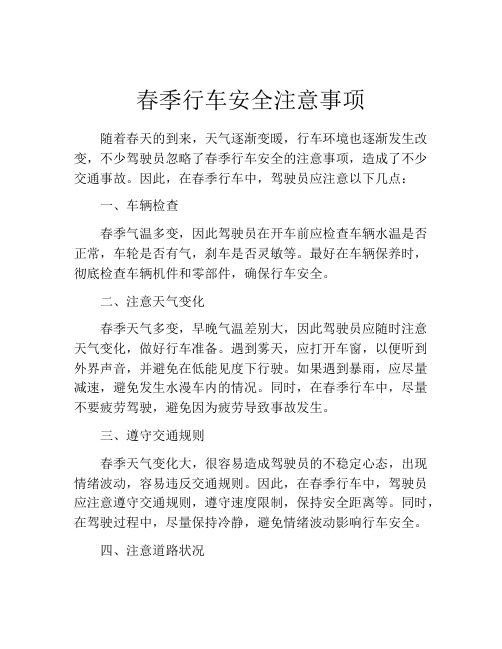 春季行车安全注意事项

随着春天的到来，天气逐渐变暖，行车环境也逐渐发生改变，不少驾驶员忽略了春季行车安全的注意事项，造成了不少交通事故。因此，在春季行车中，驾驶员应注意以下几点：

一、车辆检查

春季气温多变，因此驾驶员在开车前应检查车辆水温是否正常，车轮是否有气，刹车是否灵敏等。最好在车辆保养时，彻底检查车辆机件和零部件，确保行车安全。

二、注意天气变化

春季天气多变，早晚气温差别大，因此驾驶员应随时注意天气变化，做好行车准备。遇到雾天，应打开车窗，以便听到外界声音，并避免在低能见度下行驶。如果遇到暴雨，应尽量减速，避免发生水漫车内的情况。同时，在春季行车中，尽量不要疲劳驾驶，避免因为疲劳导致事故发生。

三、遵守交通规则

春季天气变化大，很容易造成驾驶员的不稳定心态，出现情绪波动，容易违反交通规则。因此，在春季行车中，驾驶员应注意遵守交通规则，遵守速度限制，保持安全距离等。同时，在驾驶过程中，尽量保持冷静，避免情绪波动影响行车安全。

四、注意道路状况